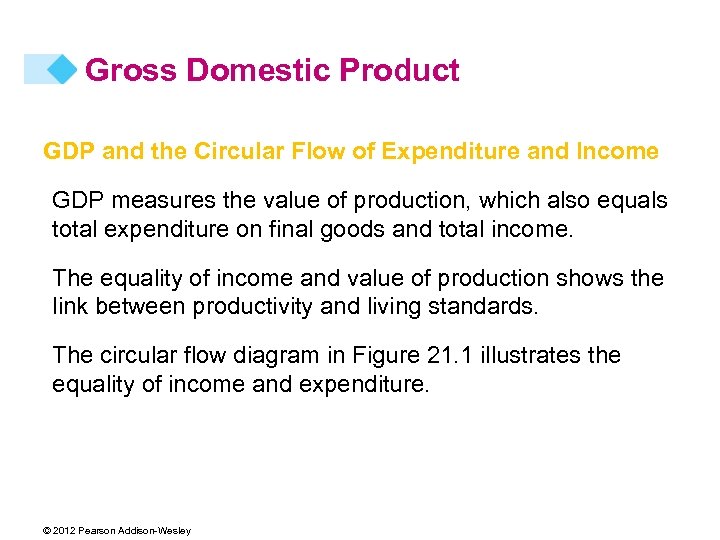 Gross Domestic Product

GDP and the Circular Flow of Expenditure and Income

GDP measures the value of production, which also equals total expenditure on final goods and total income.

The equality of income and value of production shows the link between productivity and living standards.

The circular flow diagram in Figure 21.1 illustrates the equality of income and expenditure.

© 2012 Pearson Addison-Wesley